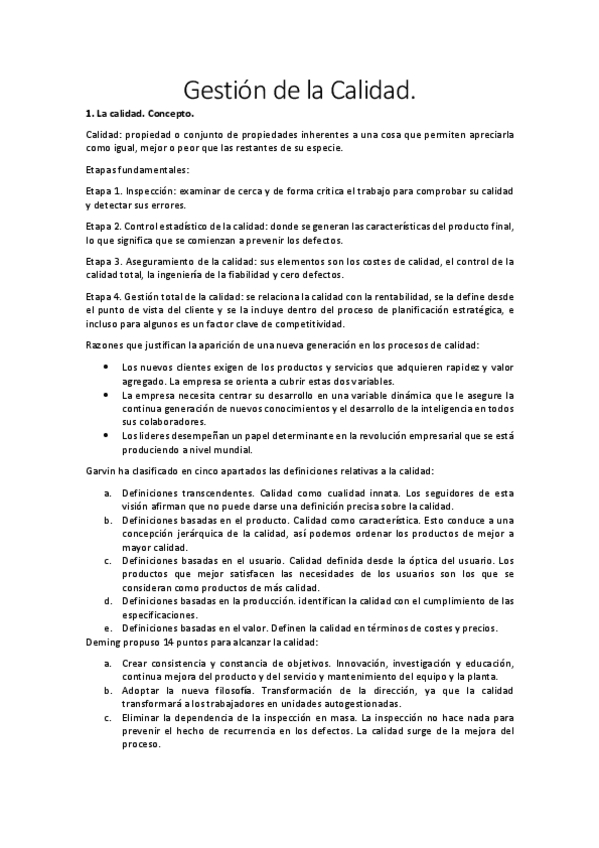 Gestión de la Calidad.

1. La calidad. Concepto.

Calidad: propiedad o conjunto de propiedades inherentes a una cosa que permiten apreciarla como igual, mejor o peor que las restantes de su especie.

Etapas fundamentales:

Etapa 1. Inspección: examinar de cerca y de forma crítica el trabajo para comprobar su calidad y detectar sus errores.

Etapa 2. Control estadístico de la calidad: donde se generan las características del producto final, lo que significa que se comienzan a prevenir los defectos.

Etapa 3. Aseguramiento de la calidad: sus elementos son los costes de calidad, el control de la calidad total, la ingeniería de la fiabilidad y cero defectos.

Etapa 4. Gestión total de la calidad: se relaciona la calidad con la rentabilidad, se la define desde el punto de vista del cliente y se la incluye dentro del proceso de planificación estratégica, e incluso para algunos es un factor clave de competitividad.

Razones que justifican la aparición de una nueva generación en los procesos de calidad:

• Los nuevos clientes exigen de los productos y servicios que adquieren rapidez y valor agregado. La empresa se orienta a cubrir estas dos variables.
• La empresa necesita centrar su desarrollo en una variable dinámica que le asegure la continua generación de nuevos conocimientos y el desarrollo de la inteligencia en todos sus colaboradores.
• Los líderes desempeñan un papel determinante en la revolución empresarial que se está produciendo a nivel mundial.

Garvin ha clasificado en cinco apartados las definiciones relativas a la calidad:

a. Definiciones transcendentes. Calidad como cualidad innata. Los seguidores de esta visión afirman que no puede darse una definición precisa sobre la calidad.
b. Definiciones basadas en el producto. Calidad como característica. Esto conduce a una concepción jerárquica de la calidad, así podemos ordenar los productos de mejor a mayor calidad.
c. Definiciones basadas en el usuario. Calidad definida desde la óptica del usuario. Los productos que mejor satisfacen las necesidades de los usuarios son los que se consideran como productos de más calidad.
d. Definiciones basadas en la producción. identifican la calidad con el cumplimiento de las especificaciones.
e. Definiciones basadas en el valor. Definen la calidad en términos de costes y precios.

Deming propuso 14 puntos para alcanzar la calidad:

a. Crear consistencia y constancia de objetivos. Innovación, investigación y educación, continua mejora del producto y del servicio y mantenimiento del equipo y la planta.
b. Adoptar la nueva filosofía. Transformación de la dirección, ya que la calidad transformará a los trabajadores en unidades autogestionadas.
c. Eliminar la dependencia de la inspección en masa. La inspección no hace nada para prevenir el hecho de recurrencia en los defectos. La calidad surge de la mejora del proceso.